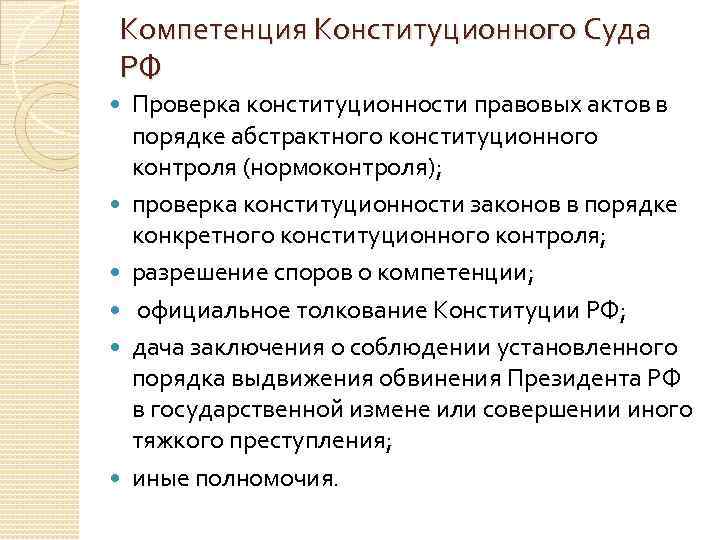 Компетенция Конституционного Суда РФ

- Проверка конституционности правовых актов в порядке абстрактного конституционного контроля (нормоконтроля);
- проверка конституционности законов в порядке конкретного конституционного контроля;
- разрешение споров о компетенции;
- официальное толкование Конституции РФ;
- дача заключения о соблюдении установленного порядка выдвижения обвинения Президента РФ в государственной измене или совершении иного тяжкого преступления;
- иные полномочия.